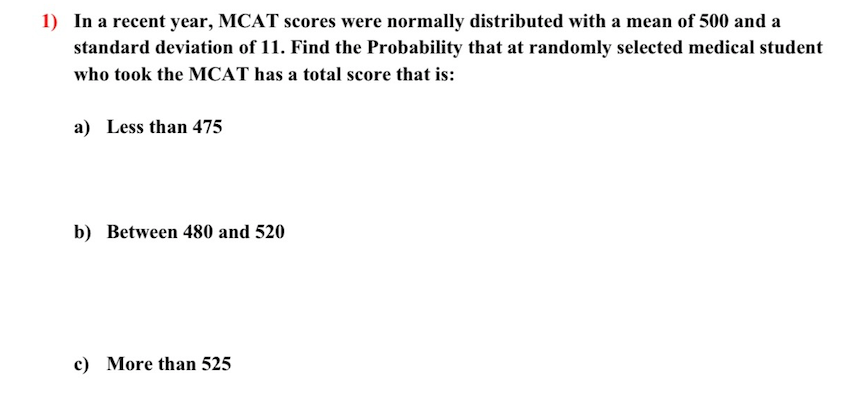 1) In a recent year, MCAT scores were normally distributed with a mean of 500 and a standard deviation of 11. Find the Probability that at randomly selected medical student who took the MCAT has a total score that is:

a) Less than 475

b) Between 480 and 520

c) More than 525